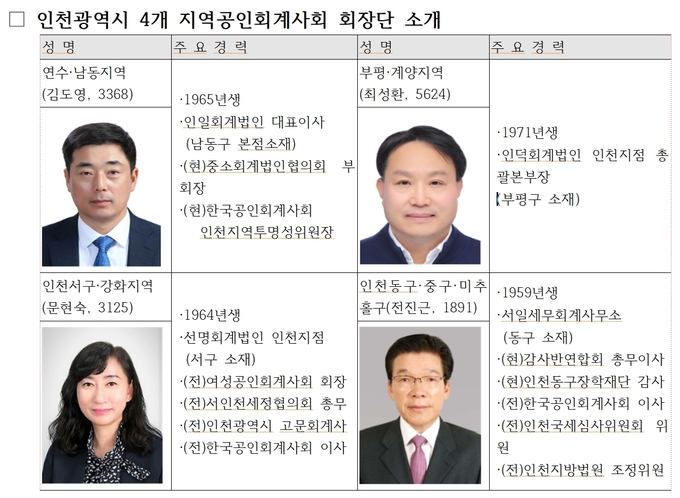 ☐ 인천광역시 4개 지역공인회계사회 회장단 소개

| 성 명 | 주 요 경 력 | 성 명 | 주 요 경 력 |
|---|---|---|---|
| 연수·남동지역 (김도영, 3368) | ·1965년생 ·인일회계법인 대표이사 (남동구 본점소재) ·(현)중소회계법인협의회 부회장 ·(현)한국공인회계사회 인천지역투명성위원장 | 부평·계양지역 (최성환, 5624) | ·1971년생 ·인덕회계법인 인천지점 총괄본부장 (부평구 소재) |
| 인천서구·강화지역 (문현숙, 3125) | ·1964년생 ·선명회계법인 인천지점 (서구 소재) ·(전)여성공인회계사회 회장 ·(전)서인천세정협의회 총무 ·(전)인천광역시 고문회계사 ·(전)한국공인회계사회 이사 | 인천동구·중구·미추홀구(전진근, 1891) | ·1959년생 ·서일세무회계사무소 (동구 소재) ·(현)감사반연합회 총무이사 ·(현)인천동구장학재단 감사 ·(전)한국공인회계사회 이사 ·(전)인천국세심사위원회 위원 ·(전)인천지방법원 조정위원 |